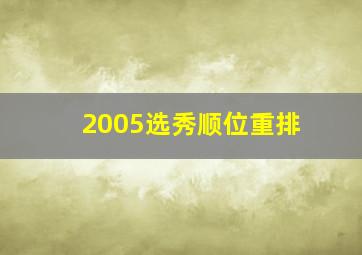 2005选秀顺位重排